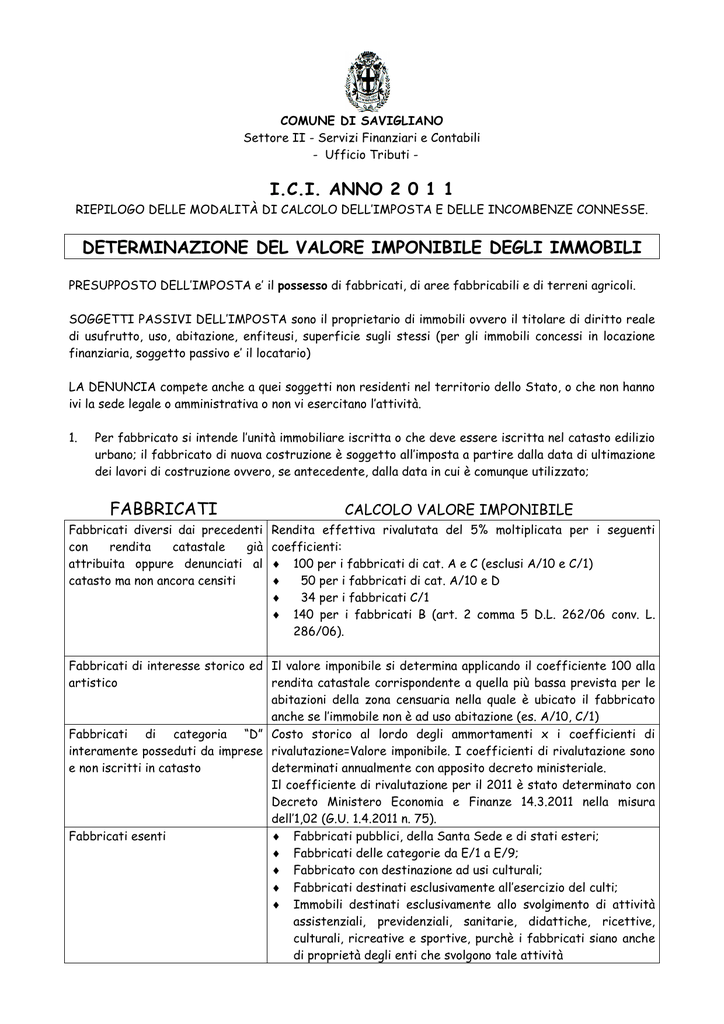 COMUNE DI SAVIGLIANO
Settore II - Servizi Finanziari e Contabili
- Ufficio Tributi -

I.C.I. ANNO 2 0 1 1
RIEPILOGO DELLE MODALITÀ DI CALCOLO DELL'IMPOSTA E DELLE INCOMBENZE CONNESSE.

DETERMINAZIONE DEL VALORE IMPONIBILE DEGLI IMMOBILI

PRESUPPOSTO DELL'IMPOSTA e' il possesso di fabbricati, di aree fabbricabili e di terreni agricoli.

SOGGETTI PASSIVI DELL'IMPOSTA sono il proprietario di immobili ovvero il titolare di diritto reale di usufrutto, uso, abitazione, enfiteusi, superficie sugli stessi (per gli immobili concessi in locazione finanziaria, soggetto passivo e' il locatario)

LA DENUNCIA compete anche a quei soggetti non residenti nel territorio dello Stato, o che non hanno ivi la sede legale o amministrativa o non vi esercitano l'attività.

1. Per fabbricato si intende l'unità immobiliare iscritta o che deve essere iscritta nel catasto edilizio urbano; il fabbricato di nuova costruzione è soggetto all'imposta a partire dalla data di ultimazione dei lavori di costruzione ovvero, se antecedente, dalla data in cui è comunque utilizzato;

| FABBRICATI | CALCOLO VALORE IMPONIBILE |
|---|---|
| Fabbricati diversi dai precedenti con rendita catastale già attribuita oppure denunciati al catasto ma non ancora censiti | Rendita effettiva rivalutata del 5% moltiplicata per i seguenti coefficienti: ♦ 100 per i fabbricati di cat. A e C (esclusi A/10 e C/1) ♦ 50 per i fabbricati di cat. A/10 e D ♦ 34 per i fabbricati C/1 ♦ 140 per i fabbricati B (art. 2 comma 5 D.L. 262/06 conv. L. 286/06). |
| Fabbricati di interesse storico ed artistico | Il valore imponibile si determina applicando il coefficiente 100 alla rendita catastale corrispondente a quella più bassa prevista per le abitazioni della zona censuaria nella quale è ubicato il fabbricato anche se l'immobile non è ad uso abitazione (es. A/10, C/1) |
| Fabbricati di categoria "D" interamente posseduti da imprese e non iscritti in catasto | Costo storico al lordo degli ammortamenti x i coefficienti di rivalutazione=Valore imponibile. I coefficienti di rivalutazione sono determinati annualmente con apposito decreto ministeriale. Il coefficiente di rivalutazione per il 2011 è stato determinato con Decreto Ministero Economia e Finanze 14.3.2011 nella misura dell'1,02 (G.U. 1.4.2011 n. 75). |
| Fabbricati esenti | ♦ Fabbricati pubblici, della Santa Sede e di stati esteri; ♦ Fabbricati delle categorie da E/1 a E/9; ♦ Fabbricato con destinazione ad usi culturali; ♦ Fabbricati destinati esclusivamente all'esercizio del culti; ♦ Immobili destinati esclusivamente allo svolgimento di attività assistenziali, previdenziali, sanitarie, didattiche, ricettive, culturali, ricreative e sportive, purchè i fabbricati siano anche di proprietà degli enti che svolgono tale attività |